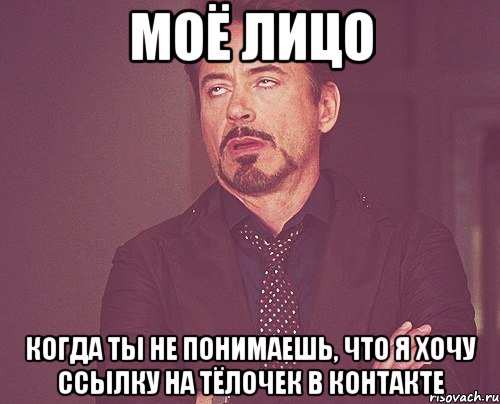 МОЁ ЛИЦО

КОГДА ТЫ НЕ ПОНИМАЕШЬ, ЧТО Я ХОЧУ ССЫЛКУ НА ТЁЛОЧЕК В КОНТАКТЕ

risovach.ru